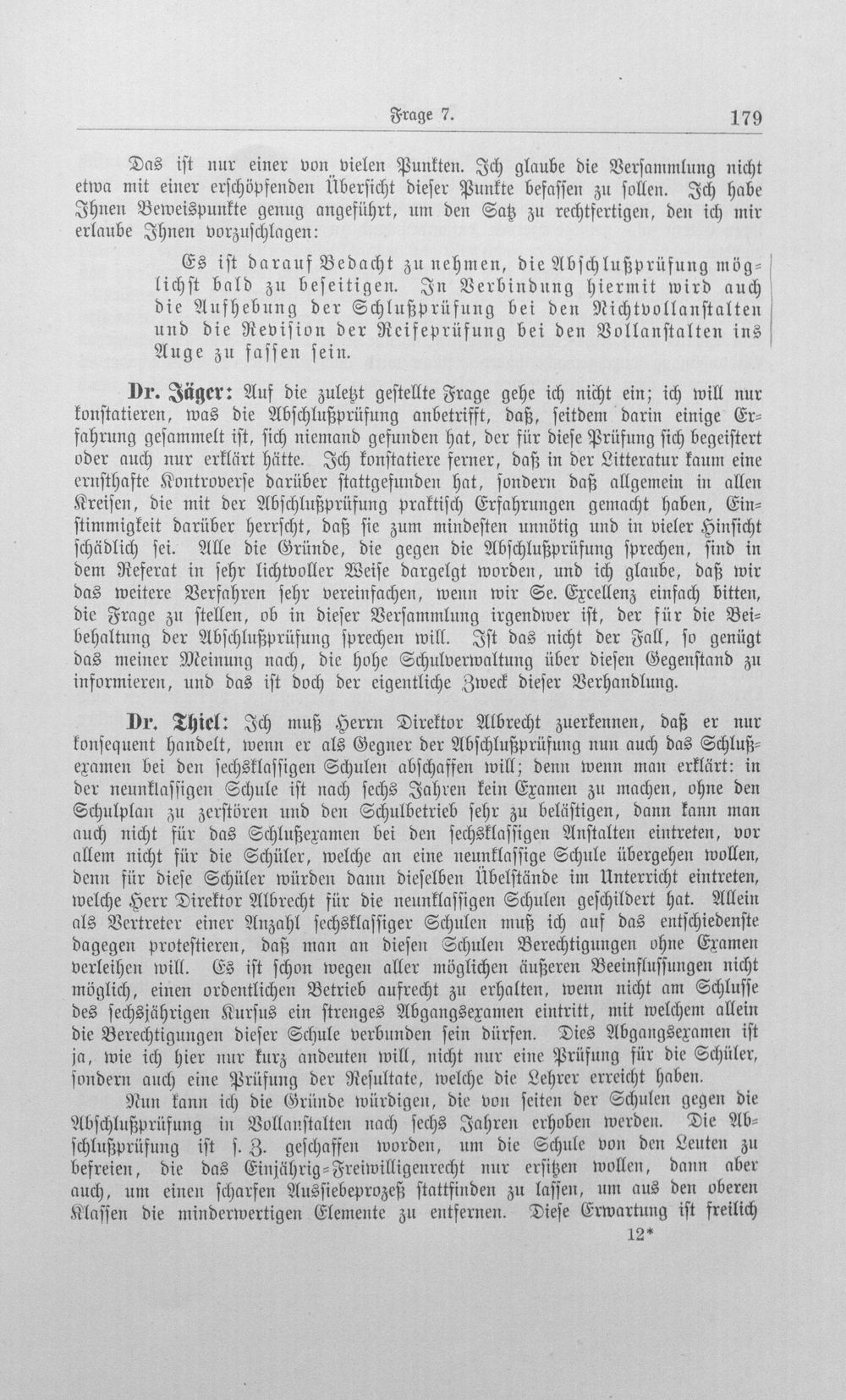 Frage 7. 179

Das ist nur einer von vielen Punkten. Ich glaube die Versammlung nicht etwa mit einer erschöpfenden Übersicht dieser Punkte befassen zu sollen. Ich habe Ihnen Beweispunkte genug angeführt, um den Satz zu rechtfertigen, den ich mir erlaube Ihnen vorzuschlagen:

Es ist darauf Bedacht zu nehmen, die Abschlußprüfung möglichst bald zu beseitigen. In Verbindung hiermit wird auch die Aufhebung der Schlußprüfung bei den Nichtvollanstalten und die Revision der Reifeprüfung bei den Vollanstalten ins Auge zu fassen sein.

Dr. Jäger: Auf die zuletzt gestellte Frage gehe ich nicht ein; ich will nur konstatieren, was die Abschlußprüfung anbetrifft, daß, seitdem darin einige Erfahrung gesammelt ist, sich niemand gefunden hat, der für diese Prüfung sich begeistert oder auch nur erklärt hätte. Ich konstatiere ferner, daß in der Litteratur kaum eine ernsthafte Kontroverse darüber stattgefunden hat, sondern daß allgemein in allen Kreisen, die mit der Abschlußprüfung praktisch Erfahrungen gemacht haben, Einstimmigkeit darüber herrscht, daß sie zum mindesten unnötig und in vieler Hinsicht schädlich sei. Alle die Gründe, die gegen die Abschlußprüfung sprechen, sind in dem Referat in sehr lichtvoller Weise dargelgt worden, und ich glaube, daß wir das weitere Verfahren sehr vereinfachen, wenn wir Se. Excellenz einfach bitten, die Frage zu stellen, ob in dieser Versammlung irgendwer ist, der für die Beibehaltung der Abschlußprüfung sprechen will. Ist das nicht der Fall, so genügt das meiner Meinung nach, die hohe Schulverwaltung über diesen Gegenstand zu informieren, und das ist doch der eigentliche Zweck dieser Verhandlung.

Dr. Thiel: Ich muß Herrn Direktor Albrecht zuerkennen, daß er nur konsequent handelt, wenn er als Gegner der Abschlußprüfung nun auch das Schlußexamen bei den sechsklassigen Schulen abschaffen will; denn wenn man erklärt: in der neunklassigen Schule ist nach sechs Jahren kein Examen zu machen, ohne den Schulplan zu zerstören und den Schulbetrieb sehr zu belästigen, dann kann man auch nicht für das Schlußexamen bei den sechsklassigen Anstalten eintreten, vor allem nicht für die Schüler, welche an eine neunklassige Schule übergehen wollen, denn für diese Schüler würden dann dieselben Übelstände im Unterricht eintreten, welche Herr Direktor Albrecht für die neunklassigen Schulen geschildert hat. Allein als Vertreter einer Anzahl sechsklassiger Schulen muß ich auf das entschiedenste dagegen protestieren, daß man an diesen Schulen Berechtigungen ohne Examen verleihen will. Es ist schon wegen aller möglichen äußeren Beeinflussungen nicht möglich, einen ordentlichen Betrieb aufrecht zu erhalten, wenn nicht am Schlusse des sechsjährigen Kursus ein strenges Abgangsexamen eintritt, mit welchem allein die Berechtigungen dieser Schule verbunden sein dürfen. Dies Abgangsexamen ist ja, wie ich hier nur kurz andeuten will, nicht nur eine Prüfung für die Schüler, sondern auch eine Prüfung der Resultate, welche die Lehrer erreicht haben.

Nun kann ich die Gründe würdigen, die von seiten der Schulen gegen die Abschlußprüfung in Vollanstalten nach sechs Jahren erhoben werden. Die Abschlußprüfung ist s. Z. geschaffen worden, um die Schule von den Leuten zu befreien, die das Einjährig-Freiwilligenrecht nur ersitzen wollen, dann aber auch, um einen scharfen Aussiebeprozeß stattfinden zu lassen, um aus den oberen Klassen die minderwertigen Elemente zu entfernen. Diese Erwartung ist freilich

12*